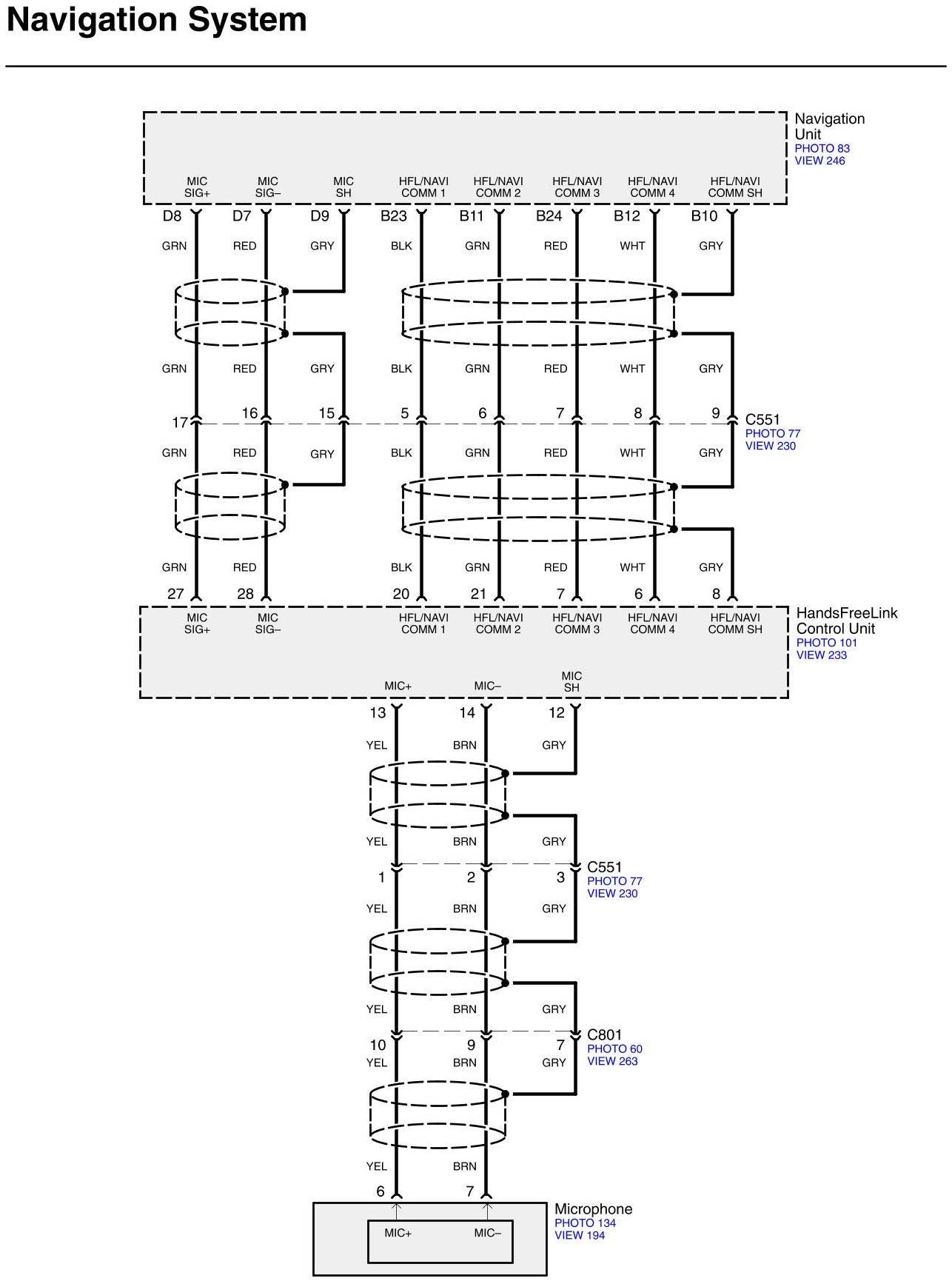 Navigation System

Navigation Unit
PHOTO 83
VIEW 246

MIC SIG+ MIC SIG– MIC SH HFL/NAVI COMM 1 HFL/NAVI COMM 2 HFL/NAVI COMM 3 HFL/NAVI COMM 4 HFL/NAVI COMM SH

D8 D7 D9 B23 B11 B24 B12 B10

GRN RED GRY BLK GRN RED WHT GRY

GRN RED GRY BLK GRN RED WHT GRY

17 16 15 5 6 7 8 9

C551
PHOTO 77
VIEW 230

GRN RED GRY BLK GRN RED WHT GRY

GRN RED BLK GRN RED WHT GRY

27 28 20 21 7 6 8

MIC SIG+ MIC SIG– HFL/NAVI COMM 1 HFL/NAVI COMM 2 HFL/NAVI COMM 3 HFL/NAVI COMM 4 HFL/NAVI COMM SH

HandsFreeLink Control Unit
PHOTO 101
VIEW 233

MIC+ MIC– MIC SH

13 14 12

YEL BRN GRY

YEL BRN GRY

1 2 3

C551
PHOTO 77
VIEW 230

YEL BRN GRY

YEL BRN GRY

10 9 7

C801
PHOTO 60
VIEW 263

YEL BRN GRY

YEL BRN

6 7

Microphone
PHOTO 134
VIEW 194

MIC+ MIC–